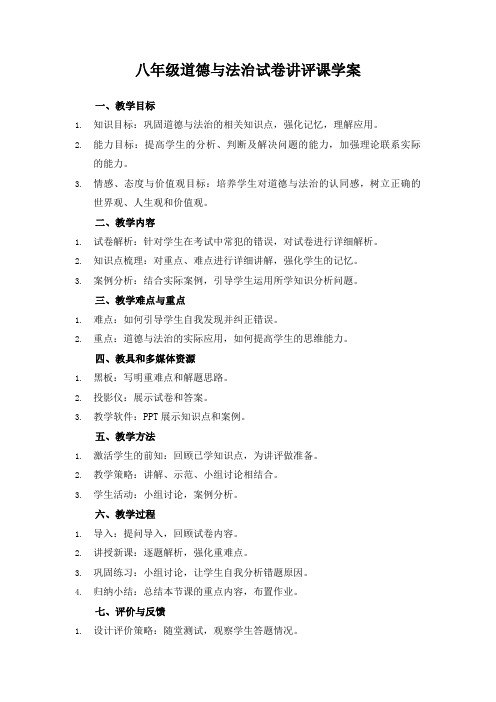 八年级道德与法治试卷讲评课学案

一、教学目标

1. 知识目标：巩固道德与法治的相关知识点，强化记忆，理解应用。

2. 能力目标：提高学生的分析、判断及解决问题的能力，加强理论联系实际的能力。

3. 情感、态度与价值观目标：培养学生对道德与法治的认同感，树立正确的世界观、人生观和价值观。

二、教学内容

1. 试卷解析：针对学生在考试中常犯的错误，对试卷进行详细解析。

2. 知识点梳理：对重点、难点进行详细讲解，强化学生的记忆。

3. 案例分析：结合实际案例，引导学生运用所学知识分析问题。

三、教学难点与重点

1. 难点：如何引导学生自我发现并纠正错误。

2. 重点：道德与法治的实际应用，如何提高学生的思维能力。

四、教具和多媒体资源

1. 黑板：写明重难点和解题思路。

2. 投影仪：展示试卷和答案。

3. 教学软件：PPT 展示知识点和案例。

五、教学方法

1. 激活学生的前知：回顾已学知识点，为讲评做准备。

2. 教学策略：讲解、示范、小组讨论相结合。

3. 学生活动：小组讨论，案例分析。

六、教学过程

1. 导入：提问导入，回顾试卷内容。

2. 讲授新课：逐题解析，强化重难点。

3. 巩固练习：小组讨论，让学生自我分析错题原因。

4. 归纳小结：总结本节课的重点内容，布置作业。

七、评价与反馈

1. 设计评价策略：随堂测试，观察学生答题情况。